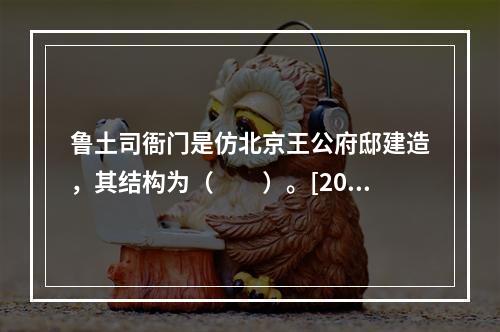 鲁土司衙门是仿北京王公府邸建造，其结构为（　　）。[20...